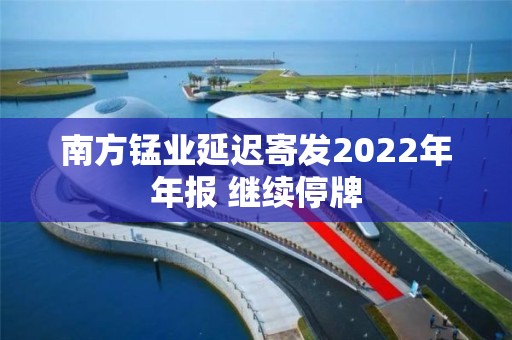 南方锰业延迟寄发2022年年报 继续停牌